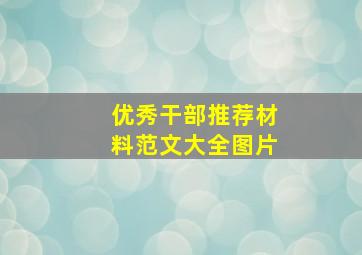 优秀干部推荐材料范文大全图片